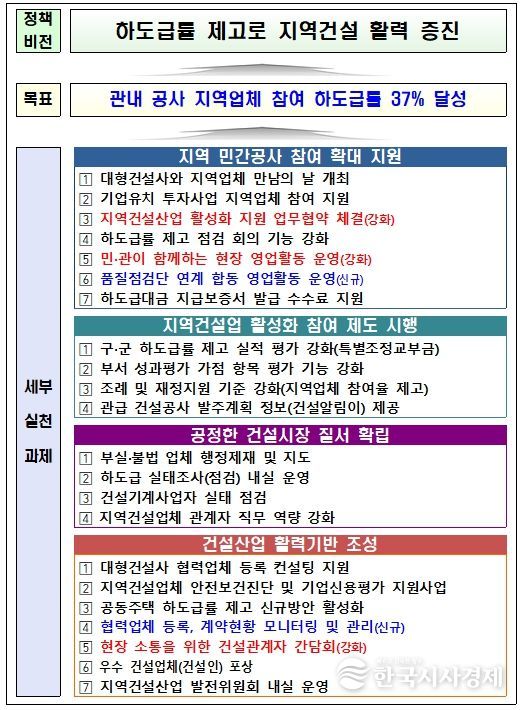 정책 비전

하도급률 제고로 지역건설 활력 증진

목표

관내 공사 지역업체 참여 하도급률 37% 달성

세부 실천 과제

지역 민간공사 참여 확대 지원

1 대형건설사와 지역업체 만남의 날 개최
2 기업유치 투자사업 지역업체 참여 지원
3 지역건설산업 활성화 지원 업무협약 체결(강화)
4 하도급률 제고 점검 회의 기능 강화
5 민·관이 함께하는 현장 영업활동 운영(강화)
6 품질점검단 연계 합동 영업활동 운영(신규)
7 하도급대금 지급보증서 발급 수수료 지원

지역건설업 활성화 참여 제도 시행

1 구·군 하도급률 제고 실적 평가 강화(특별조정교부금)
2 부서 성과평가 가점 항목 평가 기능 강화
3 조례 및 재정지원 기준 강화(지역업체 참여율 제고)
4 관급 건설공사 발주계획 정보(건설알림이) 제공

공정한 건설시장 질서 확립

1 부실·불법 업체 행정제재 및 지도
2 하도급 실태조사(점검) 내실 운영
3 건설기계사업자 실태 점검
4 지역건설업체 관계자 직무 역량 강화

건설산업 활력기반 조성

1 대형건설사 협력업체 등록 컨설팅 지원
2 지역건설업체 안전보건진단 및 기업신용평가 지원사업
3 공동주택 하도급률 제고 신규방안 활성화
4 협력업체 등록, 계약현황 모니터링 및 관리(신규)
5 현장 소통을 위한 건설관계자 간담회(강화)
6 우수 건설업체(건설인) 포상
7 지역건설산업 발전위원회 내실 운영

한국시사경제